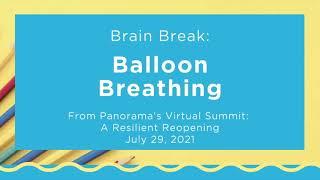 Brain Break:

Balloon Breathing

From Panorama's Virtual Summit: A Resilient Reopening July 29, 2021